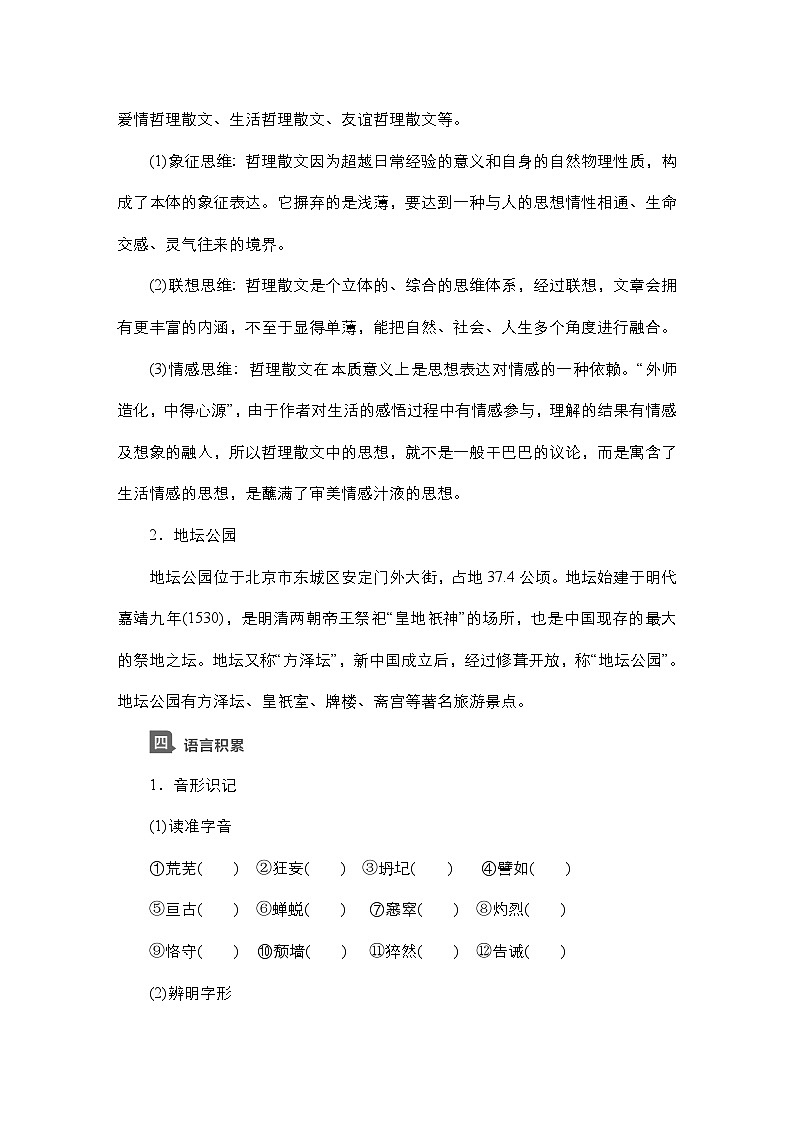 爱情哲理散文、生活哲理散文、友谊哲理散文等。

(1)象征思维：哲理散文因为超越日常经验的意义和自身的自然物理性质，构成了本体的象征表达。它摒弃的是浅薄，要达到一种与人的思想情性相通、生命交感、灵气往来的境界。

(2)联想思维：哲理散文是个立体的、综合的思维体系，经过联想，文章会拥有更丰富的内涵，不至于显得单薄，能把自然、社会、人生多个角度进行融合。

(3)情感思维：哲理散文在本质意义上是思想表达对情感的一种依赖。“外师造化，中得心源”，由于作者对生活的感悟过程中有情感参与，理解的结果有情感及想象的融人，所以哲理散文中的思想，就不是一般干巴巴的议论，而是寓含了生活情感的思想，是蘸满了审美情感汁液的思想。

2．地坛公园

地坛公园位于北京市东城区安定门外大街，占地 37.4 公顷。地坛始建于明代嘉靖九年(1530)，是明清两朝帝王祭祀“皇地祇神”的场所，也是中国现存的最大的祭地之坛。地坛又称“方泽坛”，新中国成立后，经过修葺开放，称“地坛公园”。地坛公园有方泽坛、皇祇室、牌楼、斋宫等著名旅游景点。

四 语言积累

1．音形识记

(1)读准字音

①荒芜(　　)　②狂妄(　　)　③坍圮(　　)　④譬如(　　)

⑤亘古(　　)　⑥蝉蜕(　　)　⑦窸窣(　　)　⑧灼烈(　　)

⑨恪守(　　)　⑩颓墙(　　)　⑪猝然(　　)　⑫告诫(　　)

(2)辨明字形